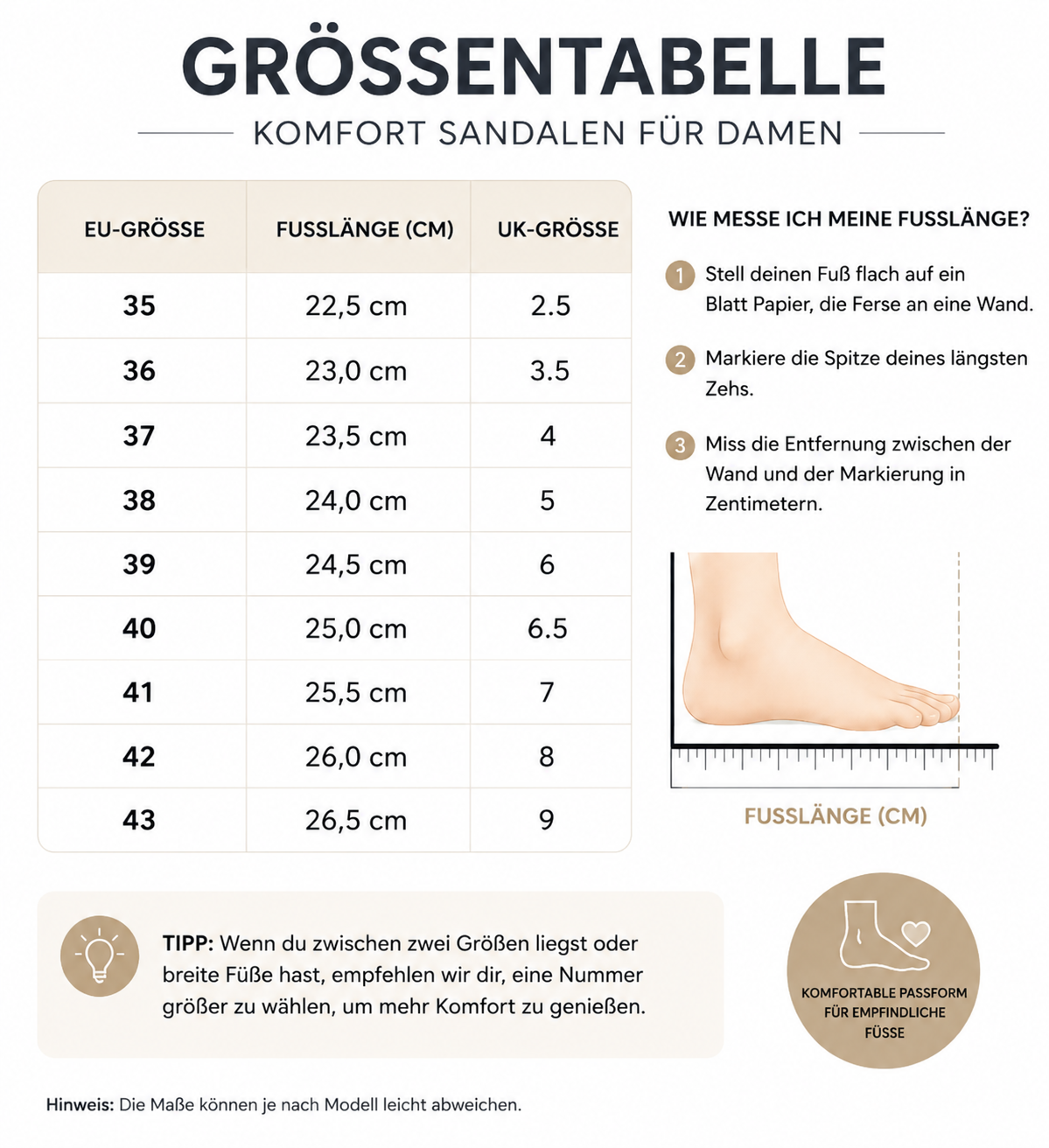 GRÖSSENTABELLE

KOMFORT SANDALEN FÜR DAMEN

| EU-GRÖSSE | FUSSLÄNGE (CM) | UK-GRÖSSE |
|---|---|---|
| 35 | 22,5 cm | 2.5 |
| 36 | 23,0 cm | 3.5 |
| 37 | 23,5 cm | 4 |
| 38 | 24,0 cm | 5 |
| 39 | 24,5 cm | 6 |
| 40 | 25,0 cm | 6.5 |
| 41 | 25,5 cm | 7 |
| 42 | 26,0 cm | 8 |
| 43 | 26,5 cm | 9 |

WIE MESSE ICH MEINE FUSSLÄNGE?

1 Stell deinen Fuß flach auf ein Blatt Papier, die Ferse an eine Wand.

2 Markiere die Spitze deines längsten Zehs.

3 Miss die Entfernung zwischen der Wand und der Markierung in Zentimetern.

FUSSLÄNGE (CM)

TIPP: Wenn du zwischen zwei Größen liegst oder breite Füße hast, empfehlen wir dir, eine Nummer größer zu wählen, um mehr Komfort zu genießen.

KOMFORTABLE PASSFORM FÜR EMPFINDLICHE FÜSSE

Hinweis: Die Maße können je nach Modell leicht abweichen.